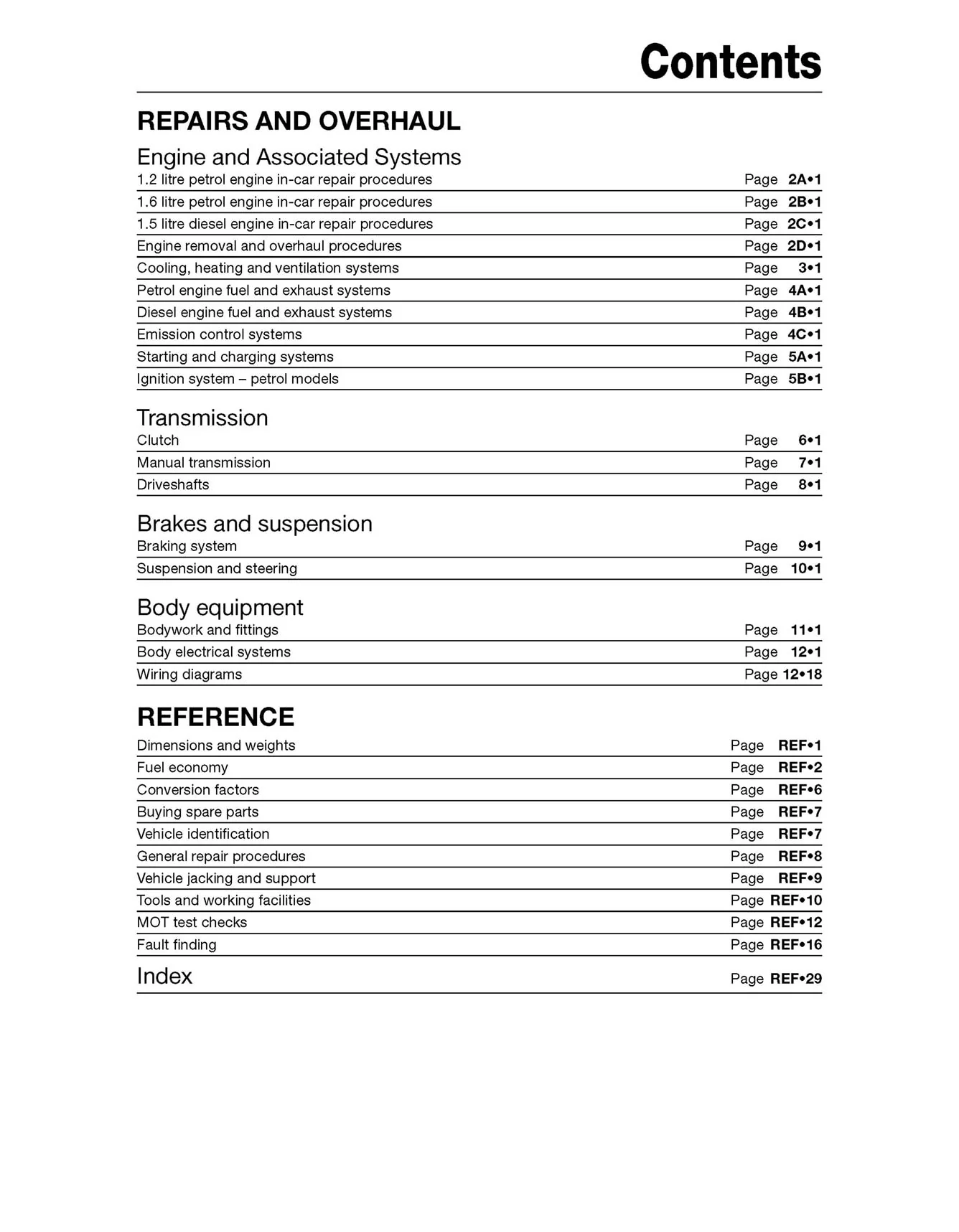 Contents

REPAIRS AND OVERHAUL

Engine and Associated Systems

1.2 litre petrol engine in-car repair procedures Page 2A•1
1.6 litre petrol engine in-car repair procedures Page 2B•1
1.5 litre diesel engine in-car repair procedures Page 2C•1
Engine removal and overhaul procedures Page 2D•1
Cooling, heating and ventilation systems Page 3•1
Petrol engine fuel and exhaust systems Page 4A•1
Diesel engine fuel and exhaust systems Page 4B•1
Emission control systems Page 4C•1
Starting and charging systems Page 5A•1
Ignition system – petrol models Page 5B•1

Transmission

Clutch Page 6•1
Manual transmission Page 7•1
Driveshafts Page 8•1

Brakes and suspension

Braking system Page 9•1
Suspension and steering Page 10•1

Body equipment

Bodywork and fittings Page 11•1
Body electrical systems Page 12•1
Wiring diagrams Page 12•18

REFERENCE

Dimensions and weights Page REF•1
Fuel economy Page REF•2
Conversion factors Page REF•6
Buying spare parts Page REF•7
Vehicle identification Page REF•7
General repair procedures Page REF•8
Vehicle jacking and support Page REF•9
Tools and working facilities Page REF•10
MOT test checks Page REF•12
Fault finding Page REF•16

Index Page REF•29